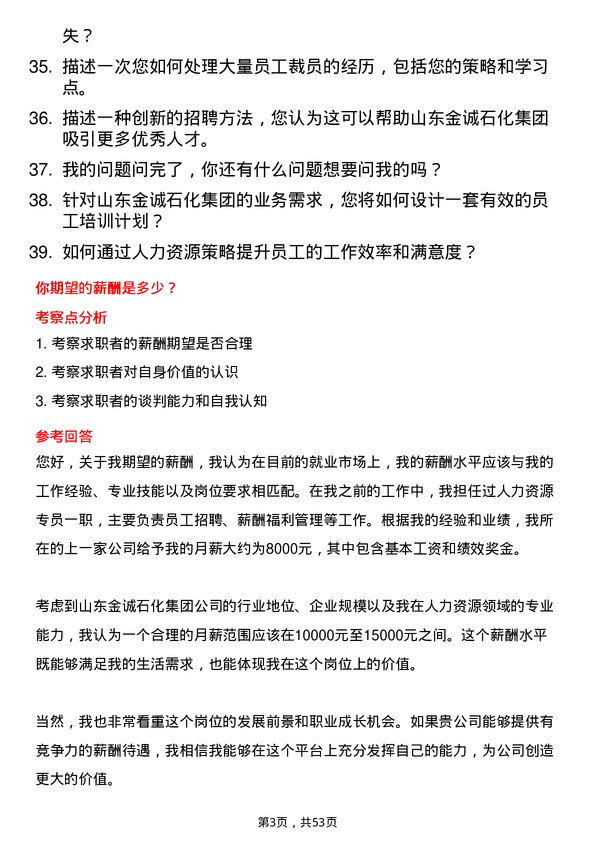 失？

35. 描述一次您如何处理大量员工裁员的经历，包括您的策略和学习点。

36. 描述一种创新的招聘方法，您认为这可以帮助山东金诚石化集团吸引更多优秀人才。

37. 我的问题问完了，你还有什么问题想要问我的吗？

38. 针对山东金诚石化集团的业务需求，您将如何设计一套有效的员工培训计划？

39. 如何通过人力资源策略提升员工的工作效率和满意度？

你期望的薪酬是多少？

考察点分析

1. 考察求职者的薪酬期望是否合理

2. 考察求职者对自身价值的认识

3. 考察求职者的谈判能力和自我认知

参考回答

您好，关于我期望的薪酬，我认为在目前的就业市场上，我的薪酬水平应该与我的工作经验、专业技能以及岗位要求相匹配。在我之前的工作中，我担任过人力资源专员一职，主要负责员工招聘、薪酬福利管理等工作。根据我的经验和业绩，我所在的上一家公司给予我的月薪大约为8000元，其中包含基本工资和绩效奖金。

考虑到山东金诚石化集团公司的行业地位、企业规模以及我在人力资源领域的专业能力，我认为一个合理的月薪范围应该在10000元至15000元之间。这个薪酬水平既能够满足我的生活需求，也能体现我在这个岗位上的价值。

当然，我也非常看重这个岗位的发展前景和职业成长机会。如果贵公司能够提供有竞争力的薪酬待遇，我相信我能够在这个平台上充分发挥自己的能力，为公司创造更大的价值。

第3页，共53页